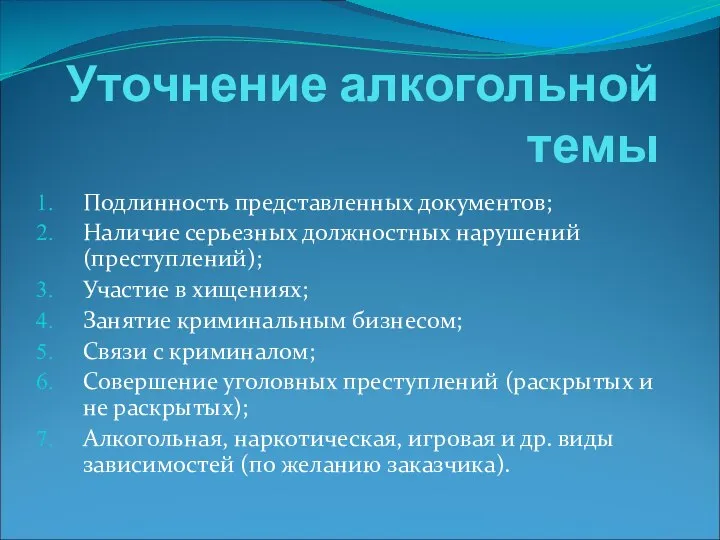 Уточнение алкогольной темы

1. Подлинность представленных документов;
2. Наличие серьезных должностных нарушений (преступлений);
3. Участие в хищениях;
4. Занятие криминальным бизнесом;
5. Связи с криминалом;
6. Совершение уголовных преступлений (раскрытых и не раскрытых);
7. Алкогольная, наркотическая, игровая и др. виды зависимостей (по желанию заказчика).